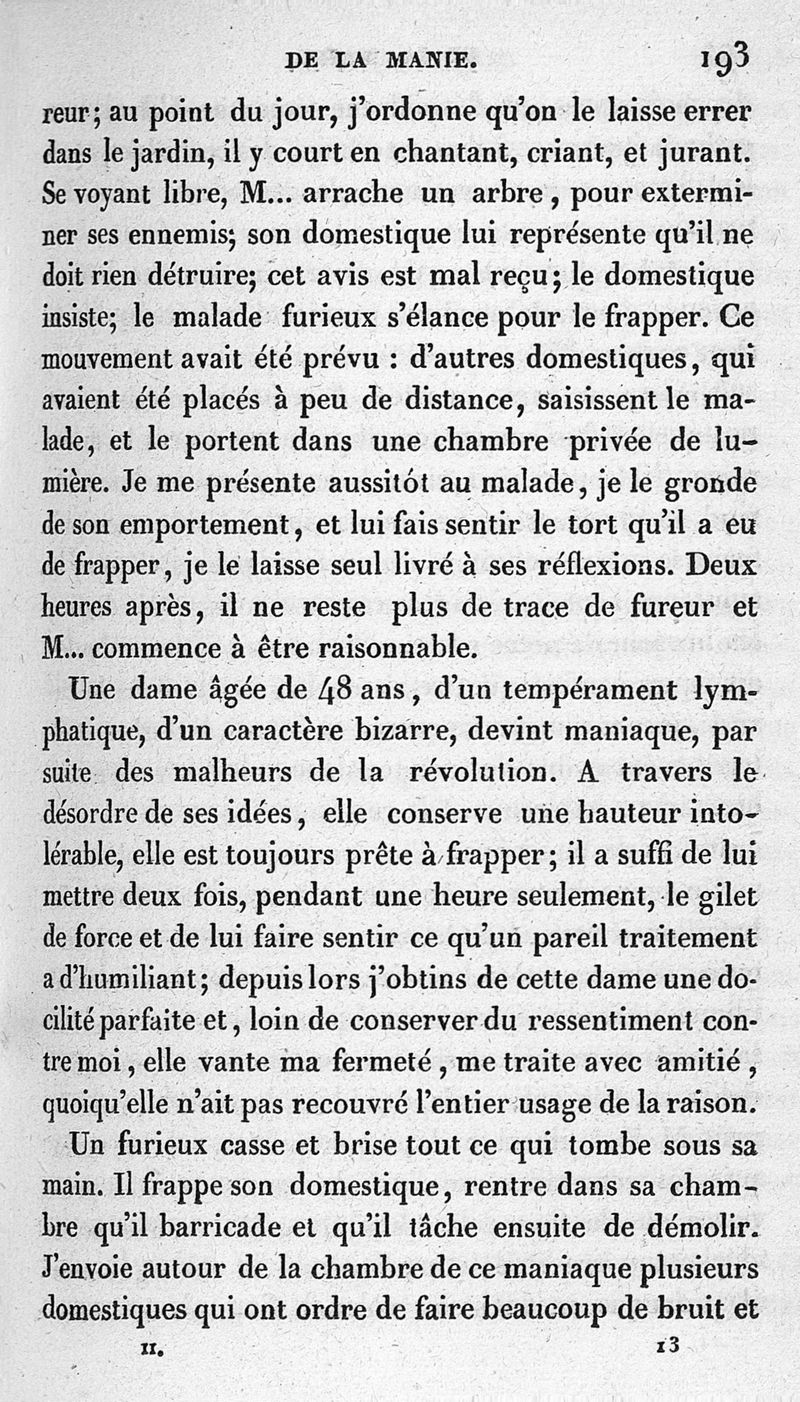 DE LA MANIE. 193

reur; au point du jour, j'ordonne qu'on le laisse errer dans le jardin, il y court en chantant, criant, et jurant. Se voyant libre, M... arrache un arbre, pour exterminer ses ennemis; son domestique lui représente qu'il ne doit rien détruire; cet avis est mal reçu; le domestique insiste; le malade furieux s'élance pour le frapper. Ce mouvement avait été prévu : d'autres domestiques, qui avaient été placés à peu de distance, saisissent le malade, et le portent dans une chambre privée de lumière. Je me présente aussitôt au malade, je le gronde de son emportement, et lui fais sentir le tort qu'il a eu de frapper, je le laisse seul livré à ses réflexions. Deux heures après, il ne reste plus de trace de fureur et M... commence à être raisonnable.

Une dame âgée de 48 ans, d'un tempérament lymphatique, d'un caractère bizarre, devint maniaque, par suite des malheurs de la révolution. A travers le désordre de ses idées, elle conserve une hauteur intolérable, elle est toujours prête à frapper; il a suffi de lui mettre deux fois, pendant une heure seulement, le gilet de force et de lui faire sentir ce qu'un pareil traitement a d'humiliant; depuis lors j'obtins de cette dame une docilité parfaite et, loin de conserver du ressentiment contre moi, elle vante ma fermeté, me traite avec amitié, quoiqu'elle n'ait pas recouvré l'entier usage de la raison.

Un furieux casse et brise tout ce qui tombe sous sa main. Il frappe son domestique, rentre dans sa chambre qu'il barricade et qu'il tâche ensuite de démolir. J'envoie autour de la chambre de ce maniaque plusieurs domestiques qui ont ordre de faire beaucoup de bruit et

II. 13